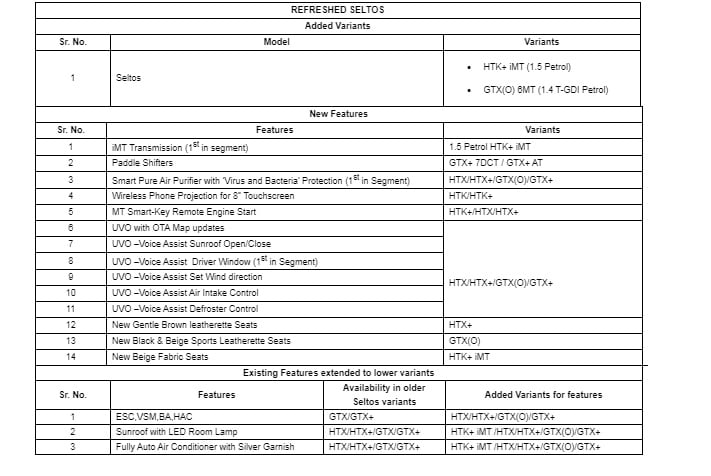 REFRESHED SELTOS

Added Variants

| Sr. No. | Model | Variants |
|---|---|---|
| 1 | Seltos | • HTK+ iMT (1.5 Petrol) • GTX(O) 6MT (1.4 T-GDI Petrol) |

New Features

| Sr. No. | Features | Variants |
|---|---|---|
| 1 | iMT Transmission ($1^{st}$ in segment) | 1.5 Petrol HTK+ iMT |
| 2 | Paddle Shifters | GTX+ 7DCT / GTX+ AT |
| 3 | Smart Pure Air Purifier with 'Virus and Bacteria' Protection ($1^{st}$ in Segment) | HTX/HTX+/GTX(O)/GTX+ |
| 4 | Wireless Phone Projection for 8" Touchscreen | HTK/HTK+ |
| 5 | MT Smart-Key Remote Engine Start | HTK+/HTX/HTX+ |
| 6 | UVO with OTA Map updates | HTX/HTX+/GTX(O)/GTX+ |
| 7 | UVO –Voice Assist Sunroof Open/Close | |
| 8 | UVO –Voice Assist Driver Window ($1^{st}$ in Segment) | |
| 9 | UVO –Voice Assist Set Wind direction | |
| 10 | UVO –Voice Assist Air Intake Control | |
| 11 | UVO –Voice Assist Defroster Control | |
| 12 | New Gentle Brown leatherette Seats | HTX+ |
| 13 | New Black & Beige Sports Leatherette Seats | GTX(O) |
| 14 | New Beige Fabric Seats | HTK+ iMT |

Existing Features extended to lower variants

| Sr. No. | Features | Availability in older Seltos variants | Added Variants for features |
|---|---|---|---|
| 1 | ESC,VSM,BA,HAC | GTX/GTX+ | HTX/HTX+/GTX(O)/GTX+ |
| 2 | Sunroof with LED Room Lamp | HTX/HTX+/GTX/GTX+ | HTK+ iMT /HTX/HTX+/GTX(O)/GTX+ |
| 3 | Fully Auto Air Conditioner with Silver Garnish | HTX/HTX+/GTX/GTX+ | HTK+ iMT /HTX/HTX+/GTX(O)/GTX+ |